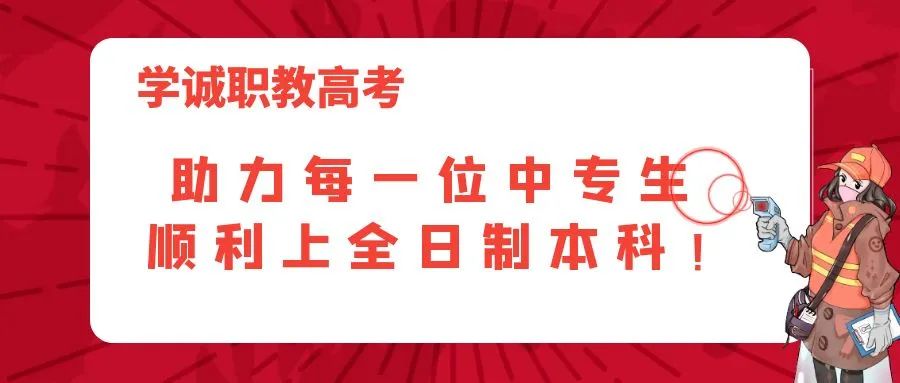 学诚职教高考

助力每一位中专生
顺利上全日制本科！